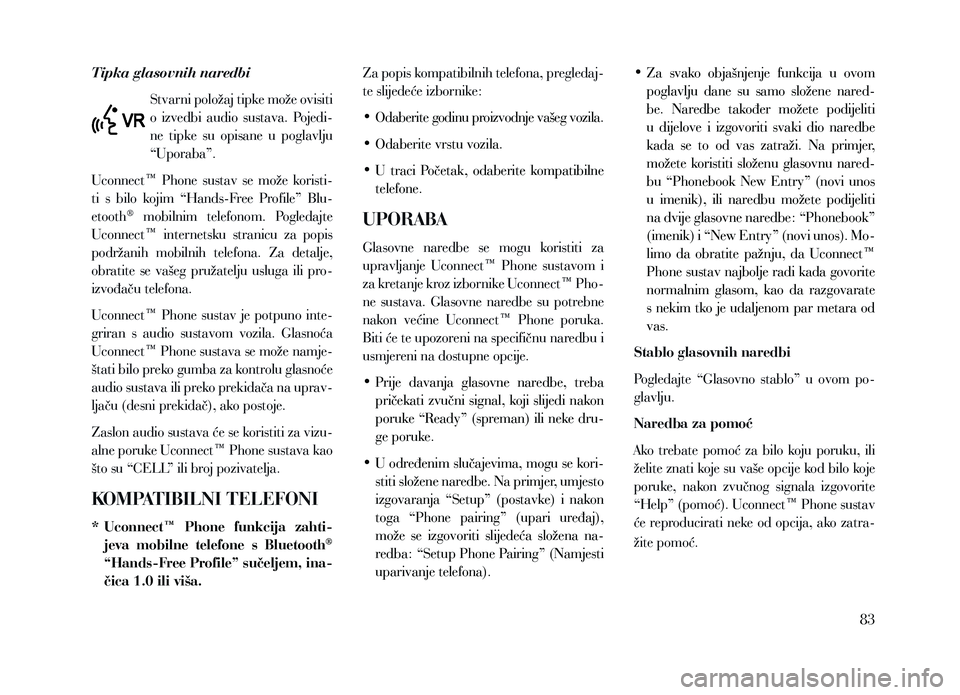 Tipka glasovnih naredbi

VR

Stvarni položaj tipke može ovisiti o izvedbi audio sustava. Pojedine tipke su opisane u poglavlju “Uporaba”.

Uconnect™ Phone sustav se može koristiti s bilo kojim “Hands-Free Profile” Bluetooth® mobilnim telefonom. Pogledajte Uconnect™ internetsku stranicu za popis podržanih mobilnih telefona. Za detalje, obratite se vašeg pružatelju usluga ili proizvođaču telefona.

Uconnect™ Phone sustav je potpuno integriran s audio sustavom vozila. Glasnoća Uconnect™ Phone sustava se može namještati bilo preko gumba za kontrolu glasnoće audio sustava ili preko prekidača na upravljaču (desni prekidač), ako postoje.

Zaslon audio sustava će se koristiti za vizualne poruke Uconnect™ Phone sustava kao što su “CELL” ili broj pozivatelja.

KOMPATIBILNI TELEFONI

* Uconnect™ Phone funkcija zahtijeva mobilne telefone s Bluetooth® “Hands-Free Profile” sučeljem, inačica 1.0 ili viša.

Za popis kompatibilnih telefona, pregledajte slijedeće izbornike:

• Odaberite godinu proizvodnje vašeg vozila.

• Odaberite vrstu vozila.

• U traci Početak, odaberite kompatibilne telefone.

UPORABA

Glasovne naredbe se mogu koristiti za upravljanje Uconnect™ Phone sustavom i za kretanje kroz izbornike Uconnect™ Phone sustava. Glasovne naredbe su potrebne nakon većine Uconnect™ Phone poruka. Biti će te upozoreni na specifičnu naredbu i usmjereni na dostupne opcije.

• Prije davanja glasovne naredbe, treba pričekati zvučni signal, koji slijedi nakon poruke “Ready” (spreman) ili neke druge poruke.

• U određenim slučajevima, mogu se koristiti složene naredbe. Na primjer, umjesto izgovaranja “Setup” (postavke) i nakon toga “Phone pairing” (upari uređaj), može se izgovoriti slijedeća složena naredba: “Setup Phone Pairing” (Namjesti uparivanje telefona).

• Za svako objašnjenje funkcija u ovom poglavlju dane su samo složene naredbe. Naredbe također možete podijeliti u dijelove i izgovoriti svaki dio naredbe kada se to od vas zatraži. Na primjer, možete koristiti složenu glasovnu naredbu “Phonebook New Entry” (novi unos u imenik), ili naredbu možete podijeliti na dvije glasovne naredbe: “Phonebook” (imenik) i “New Entry” (novi unos). Molimo da obratite pažnju, da Uconnect™ Phone sustav najbolje radi kada govorite normalnim glasom, kao da razgovarate s nekim tko je udaljenom par metara od vas.

Stablo glasovnih naredbi

Pogledajte “Glasovno stablo” u ovom poglavlju.

Naredba za pomoć

Ako trebate pomoć za bilo koju poruku, ili želite znati koje su vaše opcije kod bilo koje poruke, nakon zvučnog signala izgovorite “Help” (pomoć). Uconnect™ Phone sustav će reproducirati neke od opcija, ako zatražite pomoć.

83